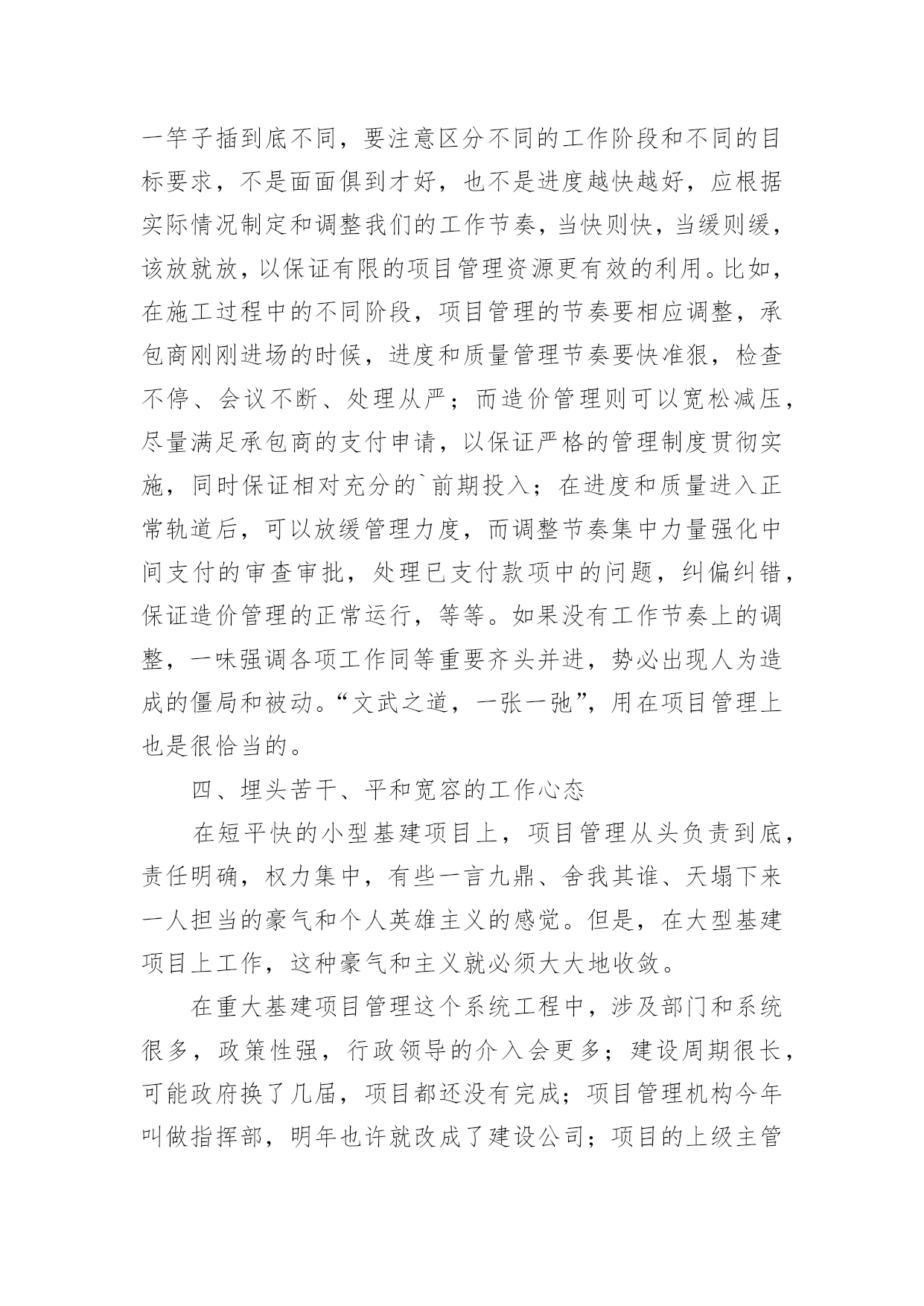 一竿子插到底不同，要注意区分不同的工作阶段和不同的目标要求，不是面面俱到才好，也不是进度越快越好，应根据实际情况制定和调整我们的工作节奏，当快则快，当缓则缓，该放就放，以保证有限的项目管理资源更有效的利用。比如，在施工过程中的不同阶段，项目管理的节奏要相应调整，承包商刚刚进场的时候，进度和质量管理节奏要快准狠，检查不停、会议不断、处理从严；而造价管理则可以宽松减压，尽量满足承包商的支付申请，以保证严格的管理制度贯彻实施，同时保证相对充分的`前期投入；在进度和质量进入正常轨道后，可以放缓管理力度，而调整节奏集中力量强化中间支付的审查审批，处理已支付款项中的问题，纠偏纠错，保证造价管理的正常运行，等等。如果没有工作节奏上的调整，一味强调各项工作同等重要齐头并进，势必出现人为造成的僵局和被动。“文武之道，一张一弛”，用在项目管理上也是很恰当的。

四、埋头苦干、平和宽容的工作心态

在短平快的小型基建项目上，项目管理从头负责到底，责任明确，权力集中，有些一言九鼎、舍我其谁、天塌下来一人担当的豪气和个人英雄主义的感觉。但是，在大型基建项目上工作，这种豪气和主义就必须大大地收敛。

在重大基建项目管理这个系统工程中，涉及部门和系统很多，政策性强，行政领导的介入会更多；建设周期很长，可能政府换了几届，项目都还没有完成；项目管理机构今年叫做指挥部，明年也许就改成了建设公司；项目的上级主管